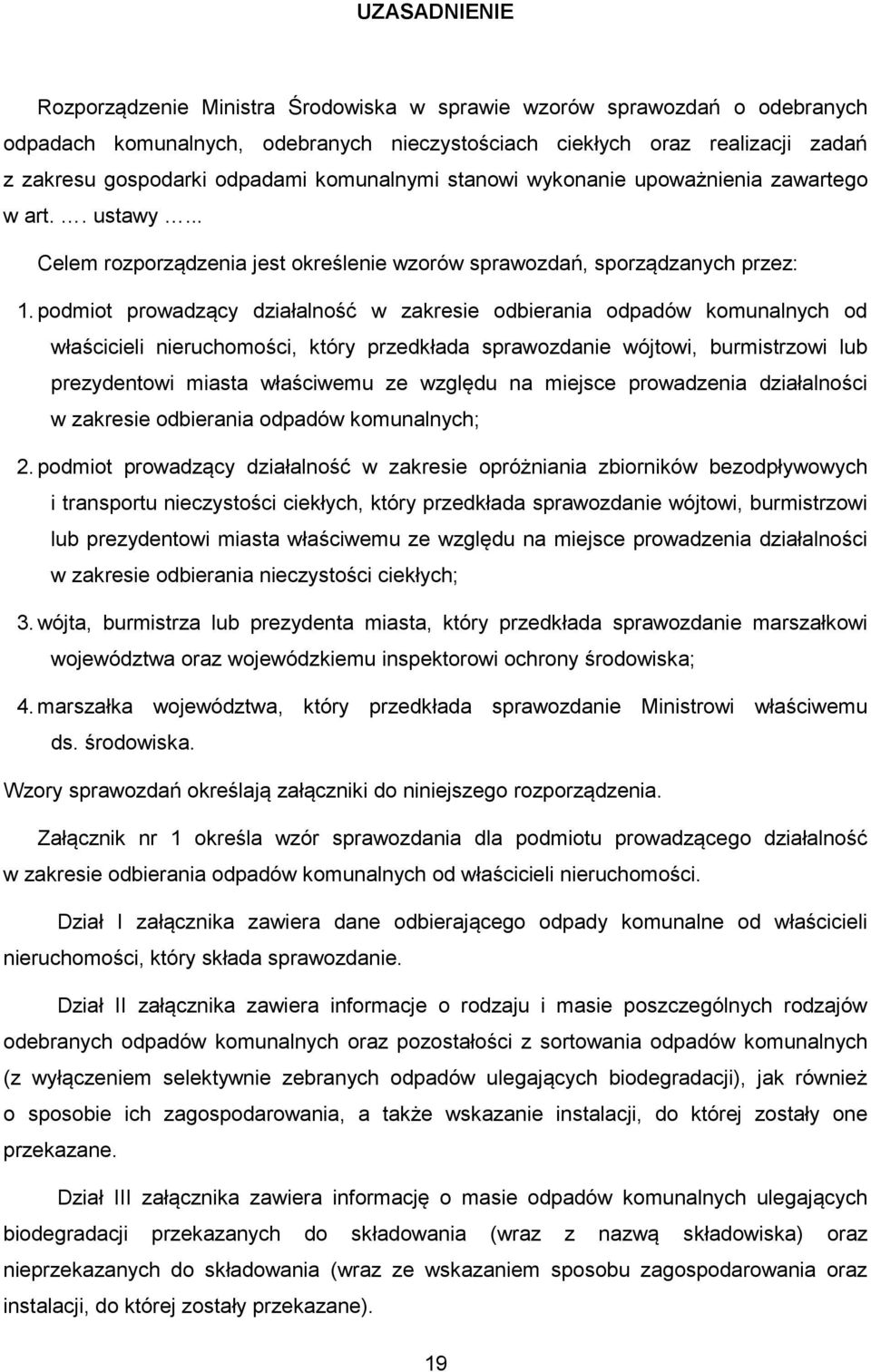 UZASADNIENIE

Rozporządzenie Ministra Środowiska w sprawie wzorów sprawozdań o odebranych odpadach komunalnych, odebranych nieczystościach ciekłych oraz realizacji zadań z zakresu gospodarki odpadami komunalnymi stanowi wykonanie upoważnienia zawartego w art. …. ustawy …...

Celem rozporządzenia jest określenie wzorów sprawozdań, sporządzanych przez:

1. podmiot prowadzący działalność w zakresie odbierania odpadów komunalnych od właścicieli nieruchomości, który przedkłada sprawozdanie wójtowi, burmistrzowi lub prezydentowi miasta właściwemu ze względu na miejsce prowadzenia działalności w zakresie odbierania odpadów komunalnych;

2. podmiot prowadzący działalność w zakresie opróżniania zbiorników bezodpływowych i transportu nieczystości ciekłych, który przedkłada sprawozdanie wójtowi, burmistrzowi lub prezydentowi miasta właściwemu ze względu na miejsce prowadzenia działalności w zakresie odbierania nieczystości ciekłych;

3. wójta, burmistrza lub prezydenta miasta, który przedkłada sprawozdanie marszałkowi województwa oraz wojewódzkiemu inspektorowi ochrony środowiska;

4. marszałka województwa, który przedkłada sprawozdanie Ministrowi właściwemu ds. środowiska.

Wzory sprawozdań określają załączniki do niniejszego rozporządzenia.

Załącznik nr 1 określa wzór sprawozdania dla podmiotu prowadzącego działalność w zakresie odbierania odpadów komunalnych od właścicieli nieruchomości.

Dział I załącznika zawiera dane odbierającego odpady komunalne od właścicieli nieruchomości, który składa sprawozdanie.

Dział II załącznika zawiera informacje o rodzaju i masie poszczególnych rodzajów odebranych odpadów komunalnych oraz pozostałości z sortowania odpadów komunalnych (z wyłączeniem selektywnie zebranych odpadów ulegających biodegradacji), jak również o sposobie ich zagospodarowania, a także wskazanie instalacji, do której zostały one przekazane.

Dział III załącznika zawiera informację o masie odpadów komunalnych ulegających biodegradacji przekazanych do składowania (wraz z nazwą składowiska) oraz nieprzekazanych do składowania (wraz ze wskazaniem sposobu zagospodarowania oraz instalacji, do której zostały przekazane).

19